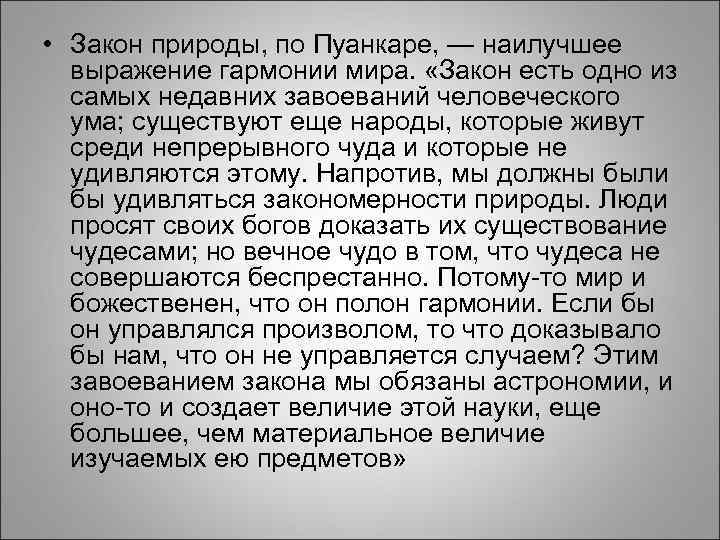 • Закон природы, по Пуанкаре, — наилучшее выражение гармонии мира. «Закон есть одно из самых недавних завоеваний человеческого ума; существуют еще народы, которые живут среди непрерывного чуда и которые не удивляются этому. Напротив, мы должны были бы удивляться закономерности природы. Люди просят своих богов доказать их существование чудесами; но вечное чудо в том, что чудеса не совершаются беспрестанно. Потому-то мир и божественен, что он полон гармонии. Если бы он управлялся произволом, то что доказывало бы нам, что он не управляется случаем? Этим завоеванием закона мы обязаны астрономии, и оно-то и создает величие этой науки, еще большее, чем материальное величие изучаемых ею предметов»